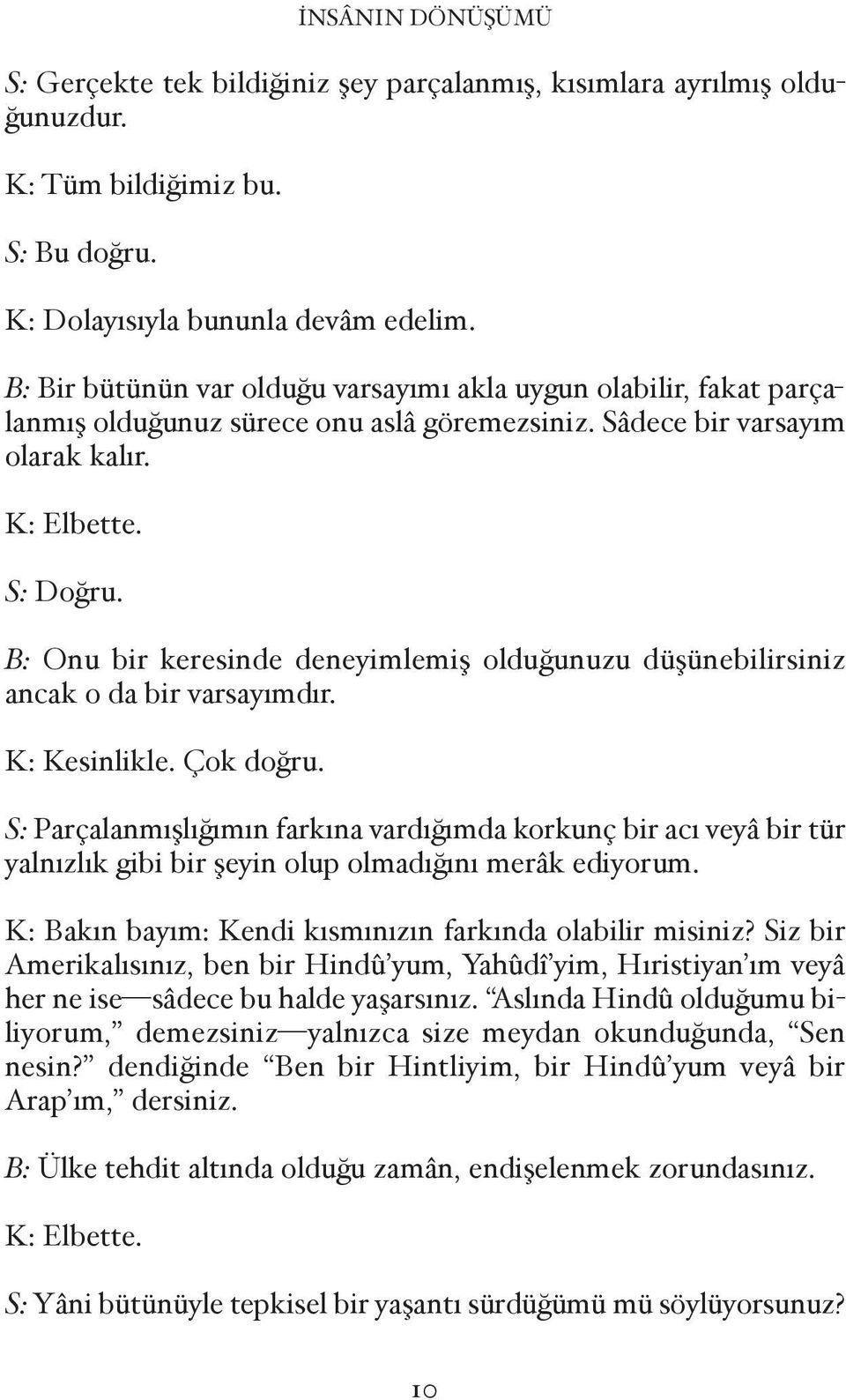 İNSÂNIN DÖNÜŞÜMÜ

S: Gerçekte tek bildiğiniz şey parçalanmış, kısımlara ayrılmış olduğunuzdur.

K: Tüm bildiğimiz bu.

S: Bu doğru.

K: Dolayısıyla bununla devâm edelim.

B: Bir bütünün var olduğu varsayımı akla uygun olabilir, fakat parçalanmış olduğunuz sürece onu aslâ göremezsiniz. Sâdece bir varsayım olarak kalır.

K: Elbette.

S: Doğru.

B: Onu bir keresinde deneyimlemiş olduğunuzu düşünebilirsiniz ancak o da bir varsayımdır.

K: Kesinlikle. Çok doğru.

S: Parçalanmışlığımın farkına vardığımda korkunç bir acı veyâ bir tür yalnızlık gibi bir şeyin olup olmadığını merâk ediyorum.

K: Bakın bayım: Kendi kısmınızın farkında olabilir misiniz? Siz bir Amerikalısınız, ben bir Hindû'yum, Yahûdî'yim, Hıristiyan'ım veyâ her ne ise—sâdece bu halde yaşarsınız. "Aslında Hindû olduğumu biliyorum," demezsiniz—yalnızca size meydan okunduğunda, "Sen nesin?" dendiğinde "Ben bir Hintliyim, bir Hindû'yum veyâ bir Arap'ım," dersiniz.

B: Ülke tehdit altında olduğu zamân, endişelenmek zorundasınız.

K: Elbette.

S: Yâni bütünüyle tepkisel bir yaşantı sürdüğümü mü söylüyorsunuz?

10